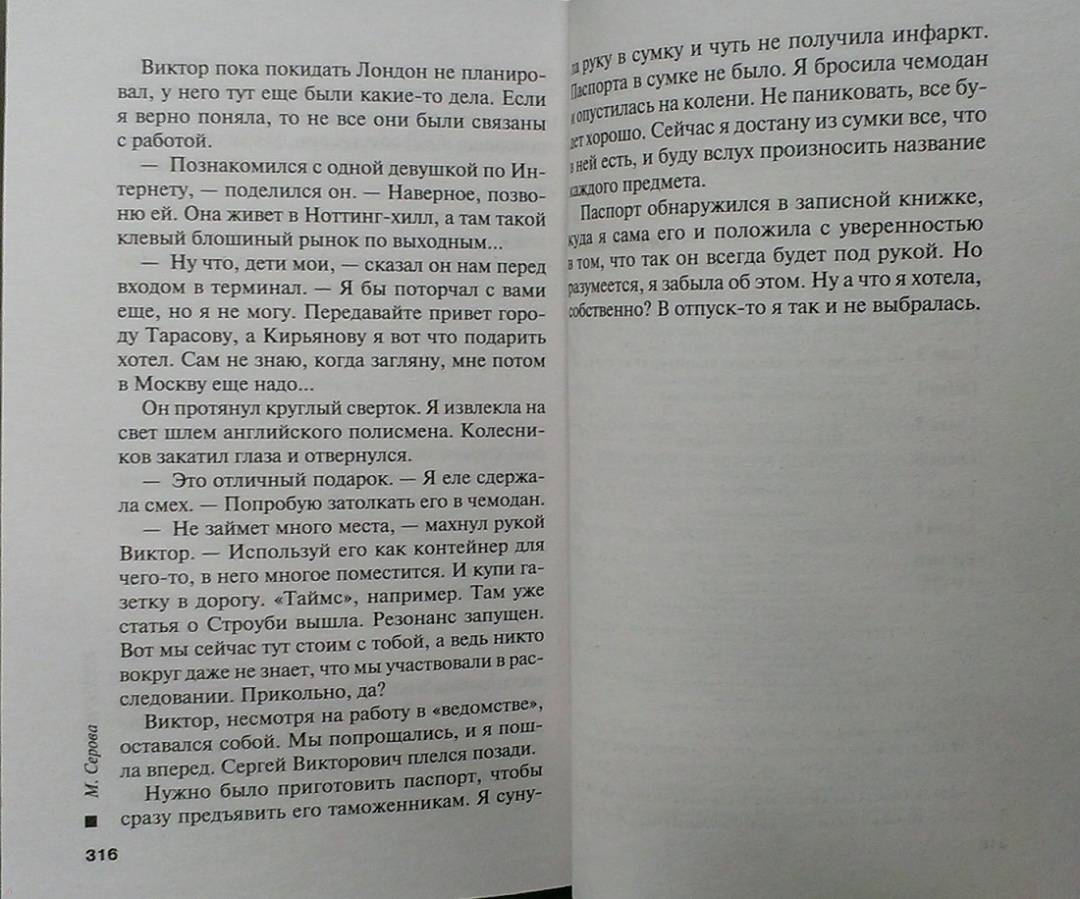 Виктор пока покидать Лондон не планировал, у него тут еще были какие-то дела. Если я верно поняла, то не все они были связаны с работой.

— Познакомился с одной девушкой по Интернету, — поделился он. — Наверное, позвоню ей. Она живет в Ноттинг-хилл, а там такой клевый блошиный рынок по выходным...

— Ну что, дети мои, — сказал он нам перед входом в терминал. — Я бы поторчал с вами еще, но я не могу. Передавайте привет городу Тарасову, а Кирьянову я вот что подарить хотел. Сам не знаю, когда загляну, мне потом в Москву еще надо...

Он протянул круглый сверток. Я извлекла на свет шлем английского полисмена. Колесников закатил глаза и отвернулся.

— Это отличный подарок. — Я еле сдержала смех. — Попробую затолкать его в чемодан.

— Не займет много места, — махнул рукой Виктор. — Используй его как контейнер для чего-то, в него многое поместится. И купи газетку в дорогу. «Таймс», например. Там уже статья о Строуби вышла. Резонанс запущен. Вот мы сейчас тут стоим с тобой, а ведь никто вокруг даже не знает, что мы участвовали в расследовании. Прикольно, да?

Виктор, несмотря на работу в «ведомстве», оставался собой. Мы попрощались, и я пошла вперед. Сергей Викторович плелся позади.

Нужно было приготовить паспорт, чтобы сразу предъявить его таможенникам. Я сунула руку в сумку и чуть не получила инфаркт. Паспорта в сумке не было. Я бросила чемодан и опустилась на колени. Не паниковать, все будет хорошо. Сейчас я достану из сумки все, что в ней есть, и буду вслух произносить название каждого предмета.

Паспорт обнаружился в записной книжке, куда я сама его и положила с уверенностью в том, что так он всегда будет под рукой. Но разумеется, я забыла об этом. Ну а что я хотела, собственно? В отпуск-то я так и не выбралась.

М. Серова

316